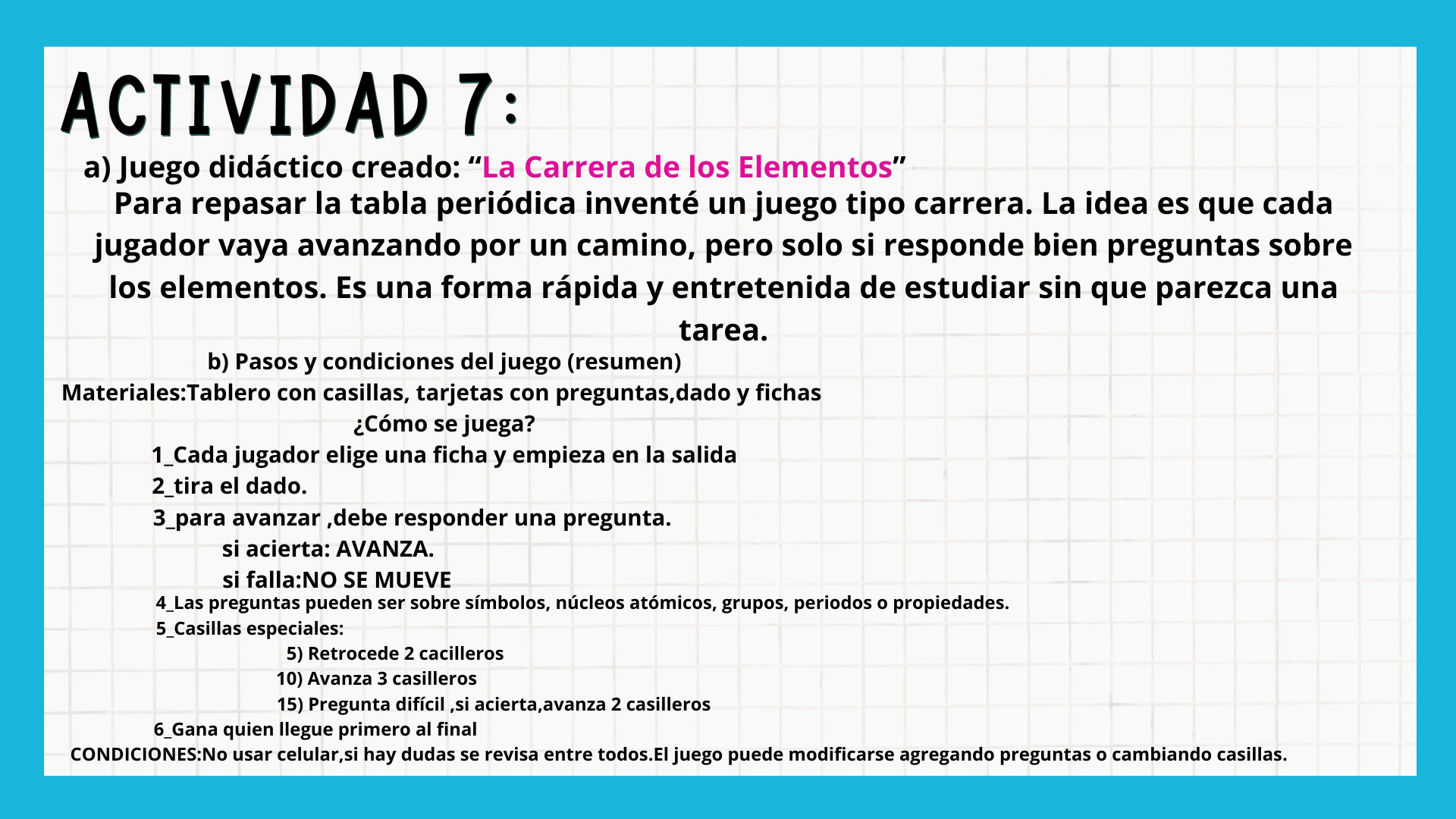 ACTIVIDAD 7:

a) Juego didáctico creado: “La Carrera de los Elementos”

Para repasar la tabla periódica inventé un juego tipo carrera. La idea es que cada jugador vaya avanzando por un camino, pero solo si responde bien preguntas sobre los elementos. Es una forma rápida y entretenida de estudiar sin que parezca una tarea.

b) Pasos y condiciones del juego (resumen)

Materiales:Tablero con casillas, tarjetas con preguntas,dado y fichas

¿Cómo se juega?

1_Cada jugador elige una ficha y empieza en la salida
2_tira el dado.
3_para avanzar ,debe responder una pregunta.
si acierta: AVANZA.
si falla:NO SE MUEVE
4_Las preguntas pueden ser sobre símbolos, núcleos atómicos, grupos, periodos o propiedades.
5_Casillas especiales:
5) Retrocede 2 cacilleros
10) Avanza 3 casilleros
15) Pregunta difícil ,si acierta,avanza 2 casilleros
6_Gana quien llegue primero al final

CONDICIONES:No usar celular,si hay dudas se revisa entre todos.El juego puede modificarse agregando preguntas o cambiando casillas.